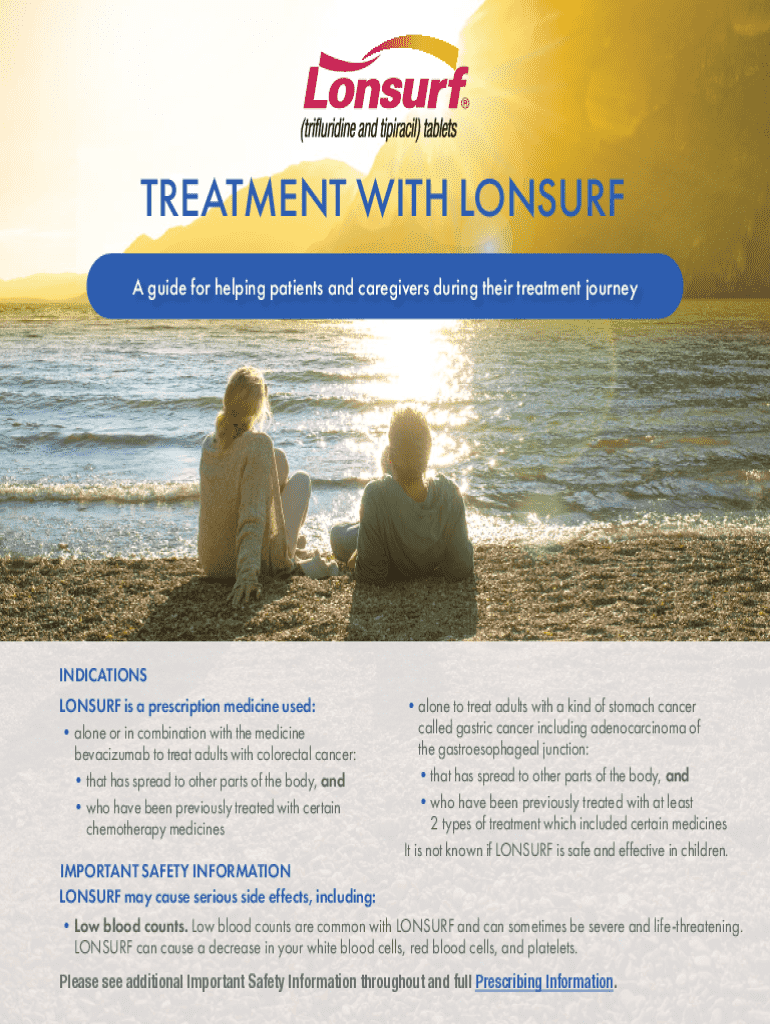 Lonsurf®
(trifluridine and tipiracil) tablets

TREATMENT WITH LONSURF

A guide for helping patients and caregivers during their treatment journey

INDICATIONS

LONSURF is a prescription medicine used:

• alone or in combination with the medicine bevacizumab to treat adults with colorectal cancer:
• that has spread to other parts of the body, and
• who have been previously treated with certain chemotherapy medicines

• alone to treat adults with a kind of stomach cancer called gastric cancer including adenocarcinoma of the gastroesophageal junction:
• that has spread to other parts of the body, and
• who have been previously treated with at least 2 types of treatment which included certain medicines

It is not known if LONSURF is safe and effective in children.

IMPORTANT SAFETY INFORMATION

LONSURF may cause serious side effects, including:

• Low blood counts. Low blood counts are common with LONSURF and can sometimes be severe and life-threatening. LONSURF can cause a decrease in your white blood cells, red blood cells, and platelets.

Please see additional Important Safety Information throughout and full Prescribing Information.